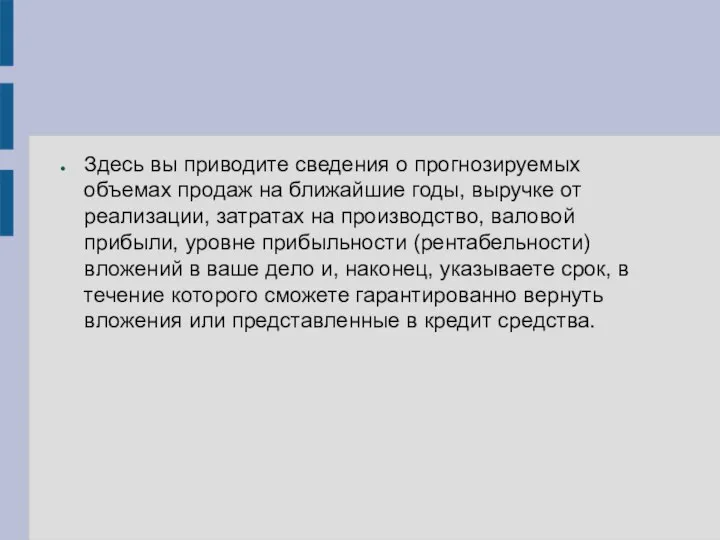 Здесь вы приводите сведения о прогнозируемых объемах продаж на ближайшие годы, выручке от реализации, затратах на производство, валовой прибыли, уровне прибыльности (рентабельности) вложений в ваше дело и, наконец, указываете срок, в течение которого сможете гарантированно вернуть вложения или представленные в кредит средства.